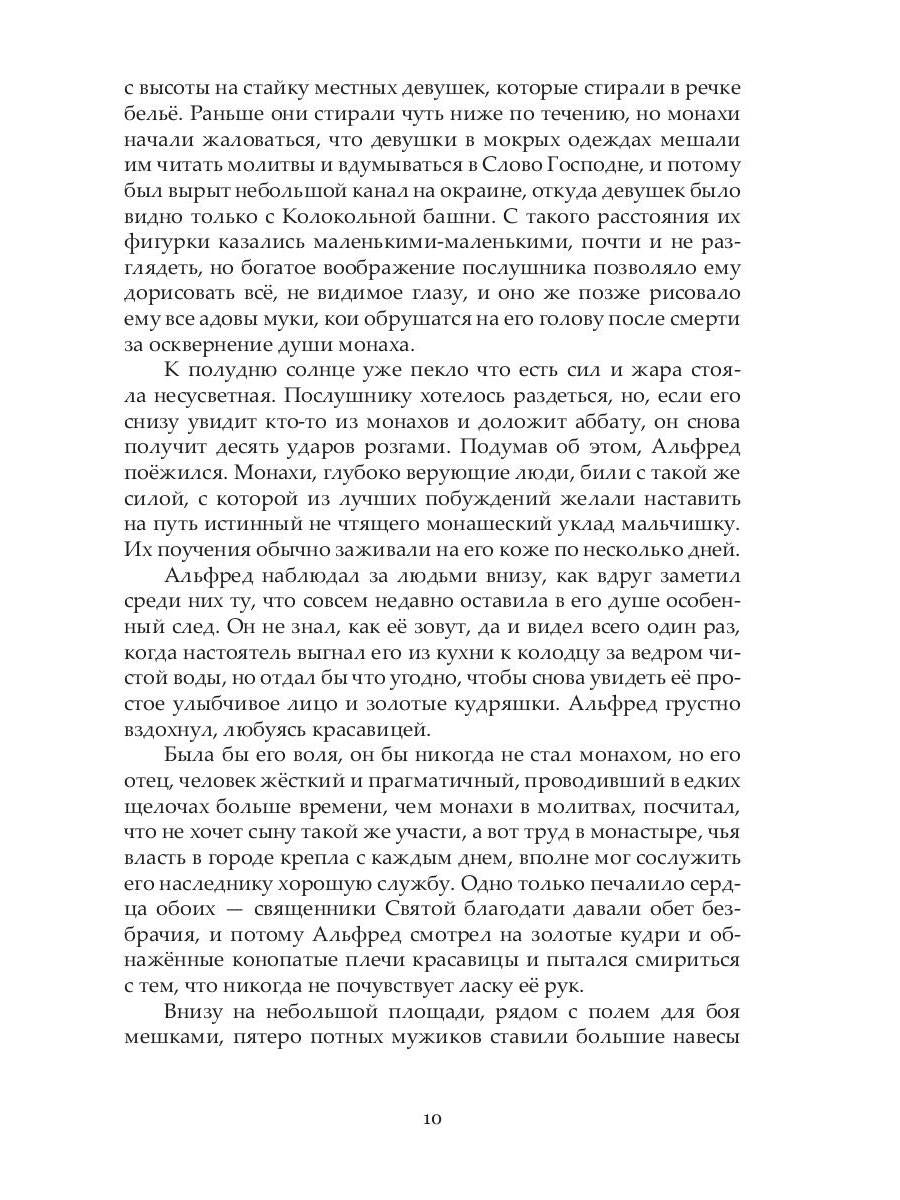 с высоты на стайку местных девушек, которые стирали в речке бельё. Раньше они стирали чуть ниже по течению, но монахи начали жаловаться, что девушки в мокрых одеждах мешали им читать молитвы и вдумываться в Слово Господне, и потому был вырыт небольшой канал на окраине, откуда девушек было видно только с Колокольной башни. С такого расстояния их фигурки казались маленькими-маленькими, почти и не разглядеть, но богатое воображение послушника позволяло ему дорисовать всё, не видимое глазу, и оно же позже рисовало ему все адовы муки, кои обрушатся на его голову после смерти за осквернение души монаха.

К полудню солнце уже пекло что есть сил и жара стояла несусветная. Послушнику хотелось раздеться, но, если его снизу увидит кто-то из монахов и доложит аббату, он снова получит десять ударов розгами. Подумав об этом, Альфред поёжился. Монахи, глубоко верующие люди, били с такой же силой, с которой из лучших побуждений желали наставить на путь истинный не чтящего монашеский уклад мальчишку. Их поучения обычно заживали на его коже по несколько дней.

Альфред наблюдал за людьми внизу, как вдруг заметил среди них ту, что совсем недавно оставила в его душе особенный след. Он не знал, как её зовут, да и видел всего один раз, когда настоятель выгнал его из кухни к колодцу за ведром чистой воды, но отдал бы что угодно, чтобы снова увидеть её простое улыбчивое лицо и золотые кудряшки. Альфред грустно вздохнул, любуясь красавицей.

Была бы его воля, он бы никогда не стал монахом, но его отец, человек жёсткий и прагматичный, проводивший в едких щелочах больше времени, чем монахи в молитвах, посчитал, что не хочет сыну такой же участи, а вот труд в монастыре, чья власть в городе крепла с каждым днем, вполне мог сослужить его наследнику хорошую службу. Одно только печалило сердца обоих — священники Святой благодати давали обет безбрачия, и потому Альфред смотрел на золотые кудри и обнажённые конопатые плечи красавицы и пытался смириться с тем, что никогда не почувствует ласку её рук.

Внизу на небольшой площади, рядом с полем для боя мешками, пятеро потных мужиков ставили большие навесы

10